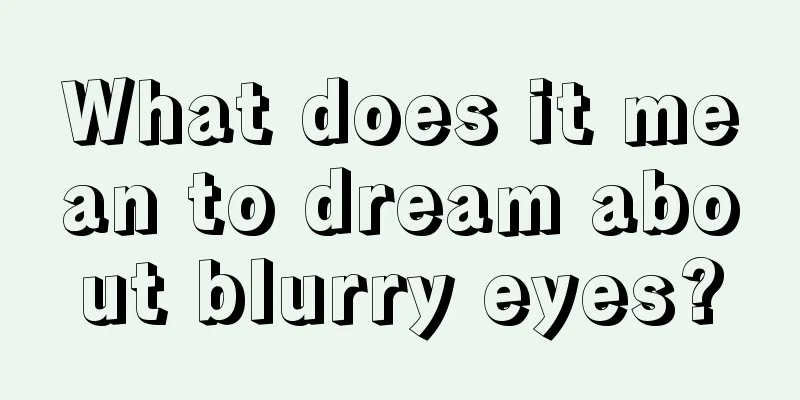 What does it mean to dream about blurry eyes?